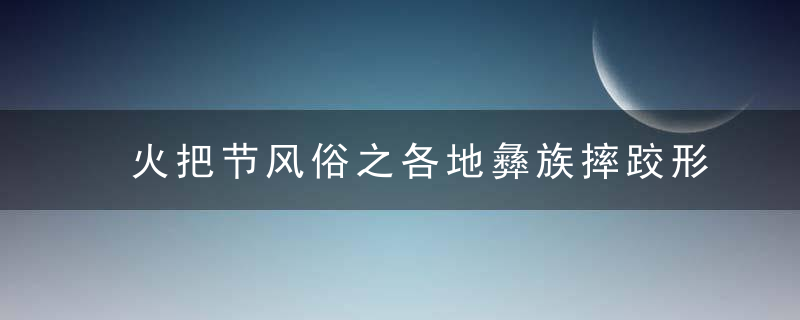 火把节风俗之各地彝族摔跤形